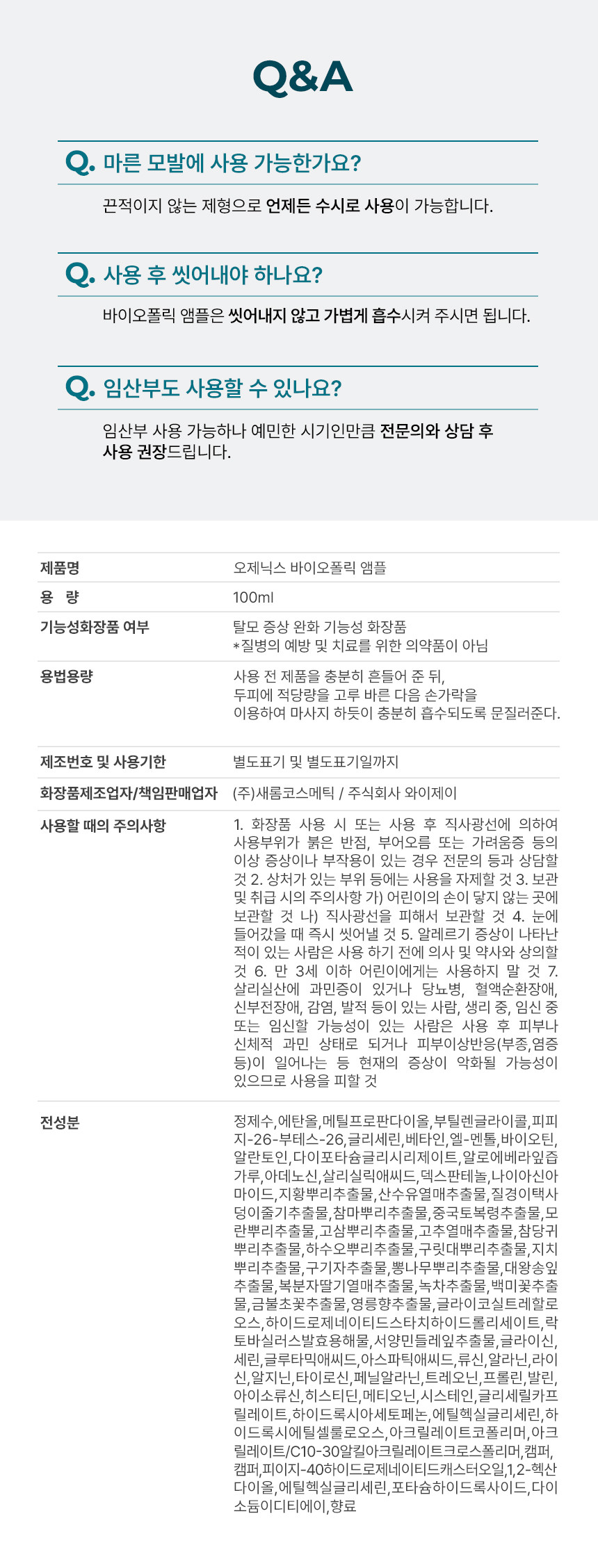 Q&A

Q. 마른 모발에 사용 가능한가요?

끈적이지 않는 제형으로 언제든 수시로 사용이 가능합니다.

Q. 사용 후 씻어내야 하나요?

바이오폴릭 앰플은 씻어내지 않고 가볍게 흡수시켜 주시면 됩니다.

Q. 임산부도 사용할 수 있나요?

임산부 사용 가능하나 예민한 시기인만큼 전문의와 상담 후 사용 권장드립니다.

| 제품명 | 오제닉스 바이오폴릭 앰플 |
|---|---|
| 용 량 | 100ml |
| 기능성화장품 여부 | 탈모 증상 완화 기능성 화장품 *질병의 예방 및 치료를 위한 의약품이 아님 |
| 용법용량 | 사용 전 제품을 충분히 흔들어 준 뒤, 두피에 적당량을 고루 바른 다음 손가락을 이용하여 마사지 하듯이 충분히 흡수되도록 문질러준다. |
| 제조번호 및 사용기한 | 별도표기 및 별도표기일까지 |
| 화장품제조업자/책임판매업자 | (주)새롬코스메틱 / 주식회사 와이제이 |
| 사용할 때의 주의사항 | 1. 화장품 사용 시 또는 사용 후 직사광선에 의하여 사용부위가 붉은 반점, 부어오름 또는 가려움증 등의 이상 증상이나 부작용이 있는 경우 전문의 등과 상담할 것 2. 상처가 있는 부위 등에는 사용을 자제할 것 3. 보관 및 취급 시의 주의사항 가) 어린이의 손이 닿지 않는 곳에 보관할 것 나) 직사광선을 피해서 보관할 것 4. 눈에 들어갔을 때 즉시 씻어낼 것 5. 알레르기 증상이 나타난 적이 있는 사람은 사용 하기 전에 의사 및 약사와 상의할 것 6. 만 3세 이하 어린이에게는 사용하지 말 것 7. 살리실산에 과민증이 있거나 당뇨병, 혈액순환장애, 신부전장애, 감염, 발적 등이 있는 사람, 생리 중, 임신 중 또는 임신할 가능성이 있는 사람은 사용 후 피부나 신체적 과민 상태로 되거나 피부이상반응(부종,염증 등)이 일어나는 등 현재의 증상이 악화될 가능성이 있으므로 사용을 피할 것 |
| 전성분 | 정제수,에탄올,메틸프로판다이올,부틸렌글라이콜,피피지-26-부테스-26,글리세린,베타인,엘-멘톨,바이오틴,알란토인,다이포타슘글리시리제이트,알로에베라잎즙가루,아데노신,살리실릭애씨드,덱스판테놀,나이아신아마이드,지황뿌리추출물,산수유열매추출물,질경이택사덩이줄기추출물,참마뿌리추출물,중국토복령추출물,모란뿌리추출물,고삼뿌리추출물,고추열매추출물,참당귀뿌리추출물,하수오뿌리추출물,구릿대뿌리추출물,지치뿌리추출물,구기자추출물,뽕나무뿌리추출물,대왕송잎추출물,복분자딸기열매추출물,녹차추출물,백미꽃추출물,금불초꽃추출물,영릉향추출물,글라이코실트레할로오스,하이드로제네이티드스타치하이드롤리세이트,락토바실러스발효용해물,서양민들레잎추출물,글라이신,세린,글루타믹애씨드,아스파틱애씨드,류신,알라닌,라이신,알지닌,타이로신,페닐알라닌,트레오닌,프롤린,발린,아이소류신,히스티딘,메티오닌,시스테인,글리세릴카프릴레이트,하이드록시아세토페논,에틸헥실글리세린,하이드록시에틸셀룰로오스,아크릴레이트코폴리머,아크릴레이트/C10-30알킬아크릴레이트크로스폴리머,캠퍼,캠퍼,피이지-40하이드로제네이티드캐스터오일,1,2-헥산다이올,에틸헥실글리세린,포타슘하이드록사이드,다이소듐이디티에이,향료 |